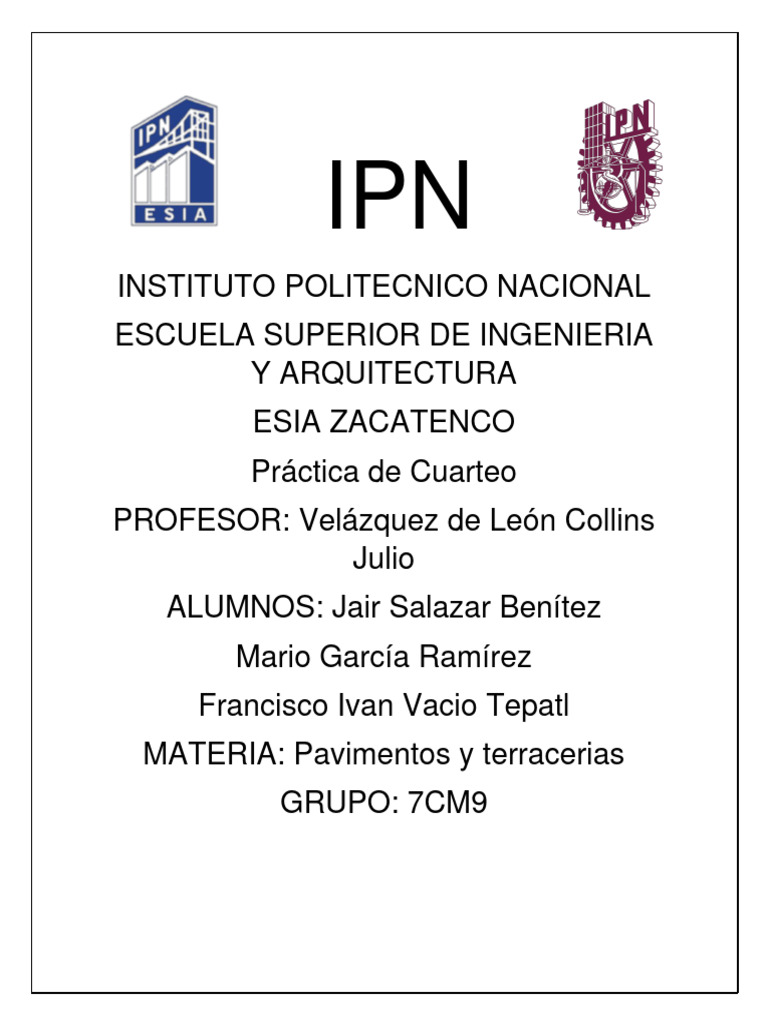 IPN
ESIA

IPN

IPN

INSTITUTO POLITECNICO NACIONAL

ESCUELA SUPERIOR DE INGENIERIA Y ARQUITECTURA

ESIA ZACATENCO

Práctica de Cuarteo

PROFESOR: Velázquez de León Collins Julio

ALUMNOS: Jair Salazar Benítez

Mario García Ramírez

Francisco Ivan Vacio Tepatl

MATERIA: Pavimentos y terracerias

GRUPO: 7CM9